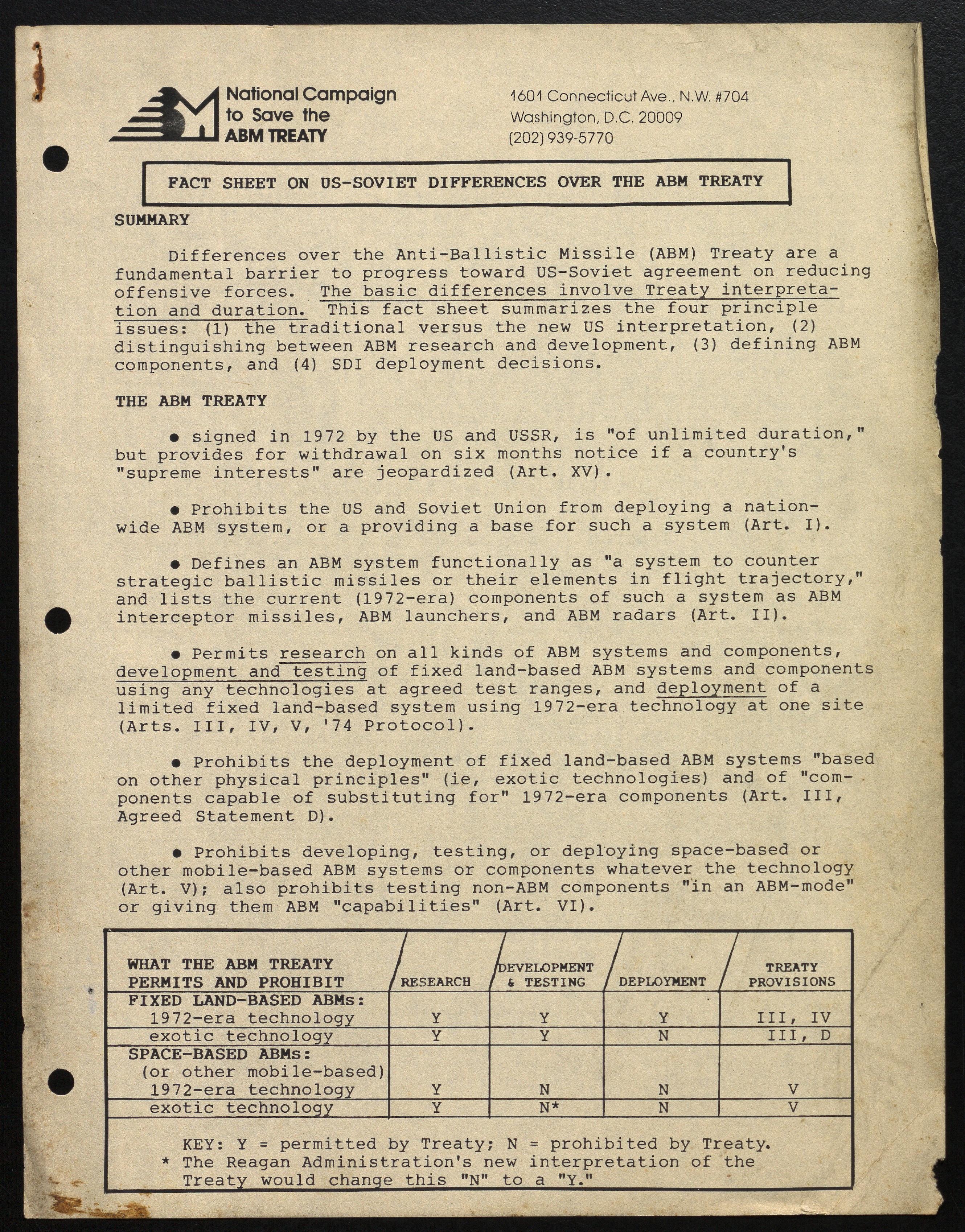 National Campaign to Save the ABM TREATY

1601 Connecticut Ave., N.W. #704
Washington, D.C. 20009
(202) 939-5770

FACT SHEET ON US-SOVIET DIFFERENCES OVER THE ABM TREATY

SUMMARY

Differences over the Anti-Ballistic Missile (ABM) Treaty are a fundamental barrier to progress toward US-Soviet agreement on reducing offensive forces. The basic differences involve Treaty interpretation and duration. This fact sheet summarizes the four principle issues: (1) the traditional versus the new US interpretation, (2) distinguishing between ABM research and development, (3) defining ABM components, and (4) SDI deployment decisions.

THE ABM TREATY

● signed in 1972 by the US and USSR, is "of unlimited duration," but provides for withdrawal on six months notice if a country's "supreme interests" are jeopardized (Art. XV).

● Prohibits the US and Soviet Union from deploying a nationwide ABM system, or a providing a base for such a system (Art. I).

● Defines an ABM system functionally as "a system to counter strategic ballistic missiles or their elements in flight trajectory," and lists the current (1972-era) components of such a system as ABM interceptor missiles, ABM launchers, and ABM radars (Art. II).

● Permits research on all kinds of ABM systems and components, development and testing of fixed land-based ABM systems and components using any technologies at agreed test ranges, and deployment of a limited fixed land-based system using 1972-era technology at one site (Arts. III, IV, V, '74 Protocol).

● Prohibits the deployment of fixed land-based ABM systems "based on other physical principles" (ie, exotic technologies) and of "components capable of substituting for" 1972-era components (Art. III, Agreed Statement D).

● Prohibits developing, testing, or deploying space-based or other mobile-based ABM systems or components whatever the technology (Art. V); also prohibits testing non-ABM components "in an ABM-mode" or giving them ABM "capabilities" (Art. VI).

| WHAT THE ABM TREATY PERMITS AND PROHIBIT | RESEARCH | DEVELOPMENT & TESTING | DEPLOYMENT | TREATY PROVISIONS |
|---|---|---|---|---|
| FIXED LAND-BASED ABMs: 1972-era technology | Y | Y | Y | III, IV |
| exotic technology | Y | Y | N | III, D |
| SPACE-BASED ABMs: (or other mobile-based) 1972-era technology | Y | N | N | V |
| exotic technology | Y | N* | N | V |

KEY: Y = permitted by Treaty; N = prohibited by Treaty.
* The Reagan Administration's new interpretation of the Treaty would change this "N" to a "Y."